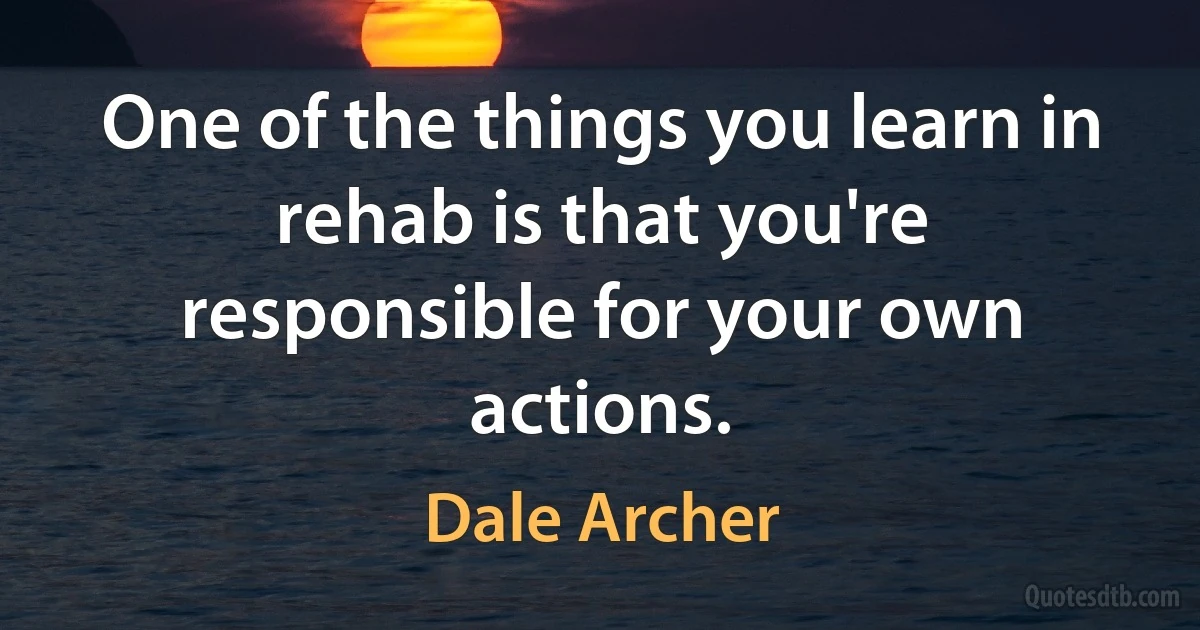 One of the things you learn in rehab is that you're responsible for your own actions.

Dale Archer

Quotesdtb.com